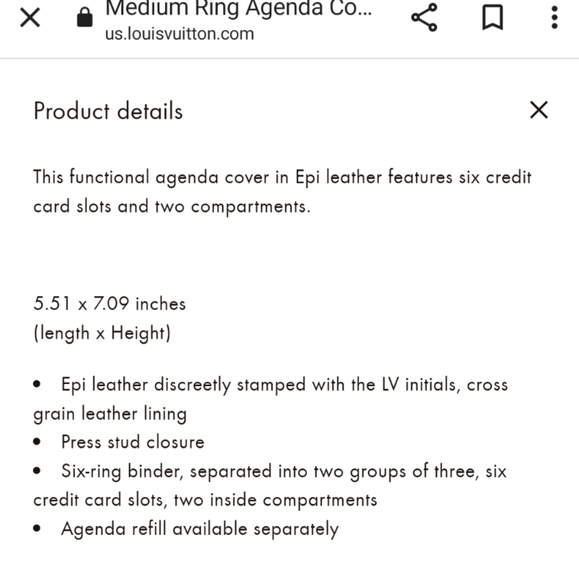 Medium Ring Agenda Co...
us.louisvuitton.com

Product details

This functional agenda cover in Epi leather features six credit card slots and two compartments.

5.51 x 7.09 inches
(length x Height)

• Epi leather discreetly stamped with the LV initials, cross grain leather lining
• Press stud closure
• Six-ring binder, separated into two groups of three, six credit card slots, two inside compartments
• Agenda refill available separately